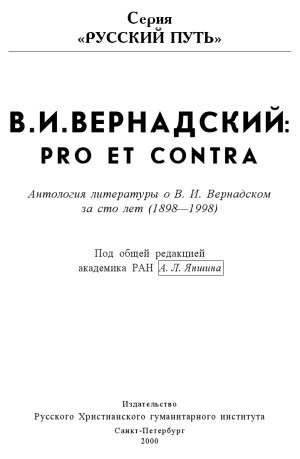 Серия
«РУССКИЙ ПУТЬ»

В.И.ВЕРНАДСКИЙ:
PRO ET CONTRA

Антология литературы о В. И. Вернадском за сто лет (1898—1998)

Под общей редакцией академика РАН А. Л. Яншина

Издательство
Русского Христианского гуманитарного института
Санкт-Петербург
2000